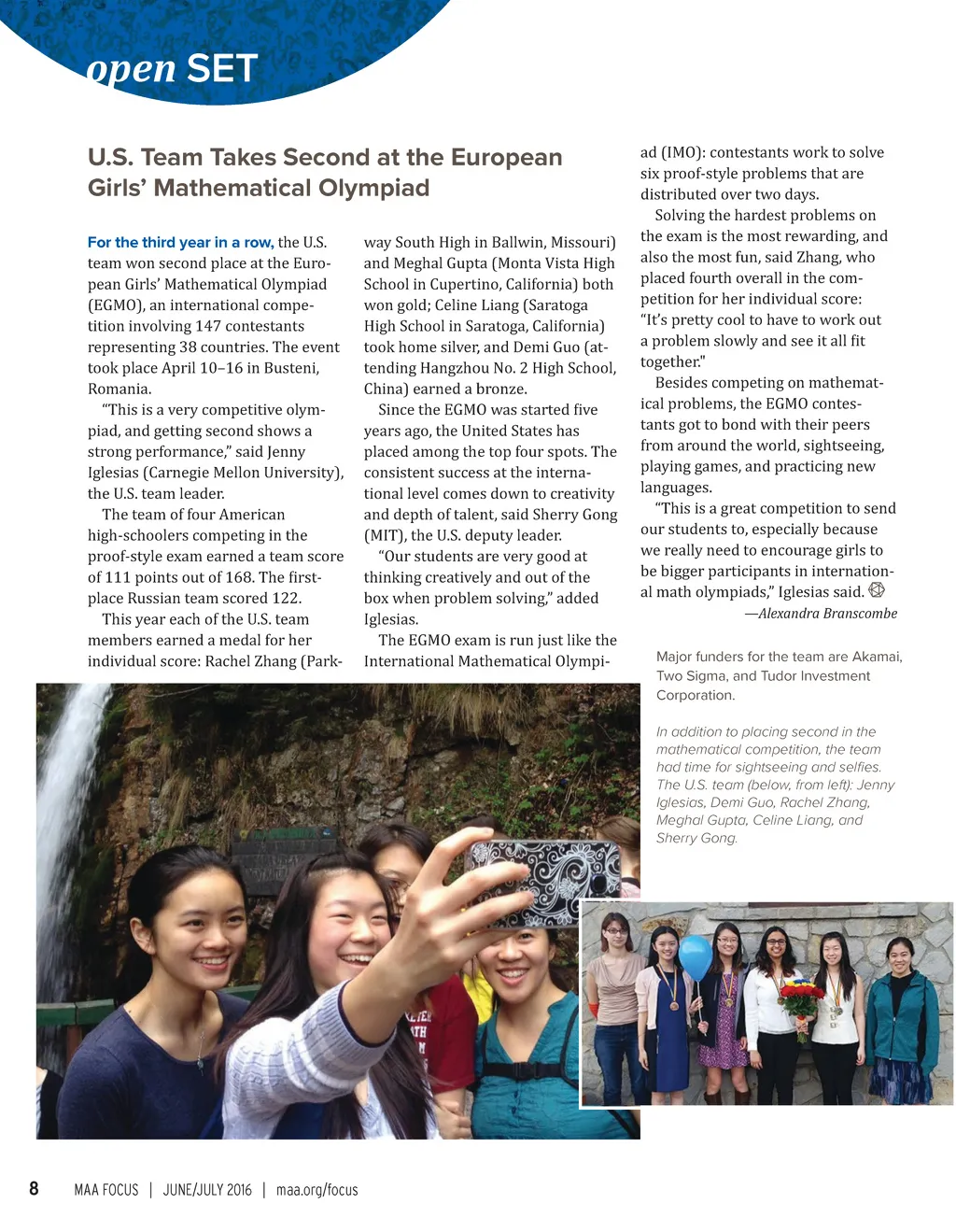 open SET

U.S. Team Takes Second at the European Girls' Mathematical Olympiad

For the third year in a row, the U.S. team won second place at the European Girls' Mathematical Olympiad (EGMO), an international competition involving 147 contestants representing 38 countries. The event took place April 10–16 in Busteni, Romania.

"This is a very competitive olympiad, and getting second shows a strong performance," said Jenny Iglesias (Carnegie Mellon University), the U.S. team leader.

The team of four American high-schoolers competing in the proof-style exam earned a team score of 111 points out of 168. The first-place Russian team scored 122.

This year each of the U.S. team members earned a medal for her individual score: Rachel Zhang (Parkway South High in Ballwin, Missouri) and Meghal Gupta (Monta Vista High School in Cupertino, California) both won gold; Celine Liang (Saratoga High School in Saratoga, California) took home silver, and Demi Guo (attending Hangzhou No. 2 High School, China) earned a bronze.

Since the EGMO was started five years ago, the United States has placed among the top four spots. The consistent success at the international level comes down to creativity and depth of talent, said Sherry Gong (MIT), the U.S. deputy leader.

"Our students are very good at thinking creatively and out of the box when problem solving," added Iglesias.

The EGMO exam is run just like the International Mathematical Olympiad (IMO): contestants work to solve six proof-style problems that are distributed over two days.

Solving the hardest problems on the exam is the most rewarding, and also the most fun, said Zhang, who placed fourth overall in the competition for her individual score: "It's pretty cool to have to work out a problem slowly and see it all fit together."

Besides competing on mathematical problems, the EGMO contestants got to bond with their peers from around the world, sightseeing, playing games, and practicing new languages.

"This is a great competition to send our students to, especially because we really need to encourage girls to be bigger participants in international math olympiads," Iglesias said.

—Alexandra Branscombe

Major funders for the team are Akamai, Two Sigma, and Tudor Investment Corporation.

In addition to placing second in the mathematical competition, the team had time for sightseeing and selfies. The U.S. team (below, from left): Jenny Iglesias, Demi Guo, Rachel Zhang, Meghal Gupta, Celine Liang, and Sherry Gong.

8 MAA FOCUS | JUNE/JULY 2016 | maa.org/focus